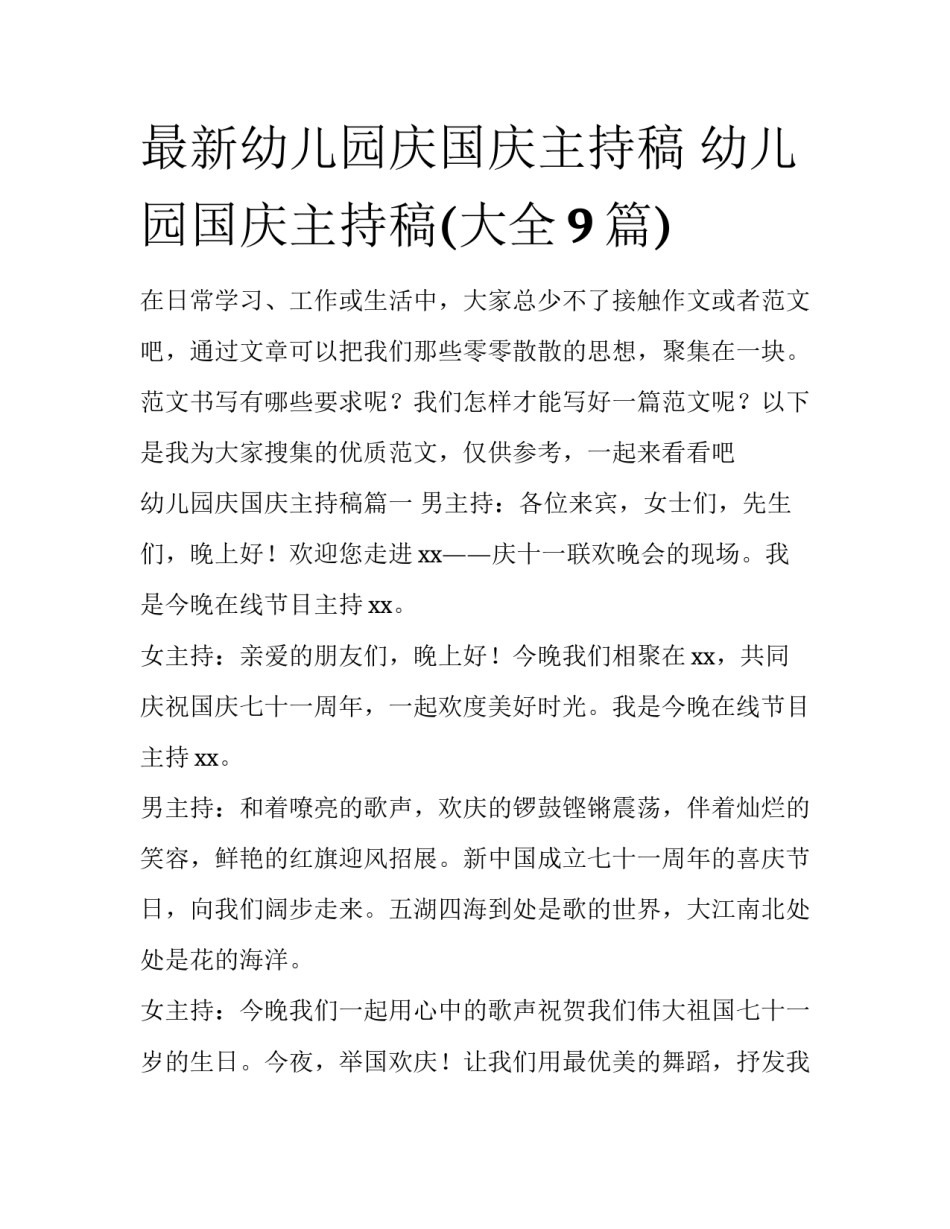 最新幼儿园庆国庆主持稿 幼儿园国庆主持稿(大全 9 篇)

在日常学习、工作或生活中，大家总少不了接触作文或者范文吧，通过文章可以把我们那些零零散散的思想，聚集在一块。范文书写有哪些要求呢？我们怎样才能写好一篇范文呢？以下是我为大家搜集的优质范文，仅供参考，一起来看看吧

幼儿园庆国庆主持稿篇一 男主持：各位来宾，女士们，先生们，晚上好！欢迎您走进 xx——庆十一联欢晚会的现场。我是今晚在线节目主持 xx。

女主持：亲爱的朋友们，晚上好！今晚我们相聚在 xx，共同庆祝国庆七十一周年，一起欢度美好时光。我是今晚在线节目主持 xx。

男主持：和着嘹亮的歌声，欢庆的锣鼓铿锵震荡，伴着灿烂的笑容，鲜艳的红旗迎风招展。新中国成立七十一周年的喜庆节日，向我们阔步走来。五湖四海到处是歌的世界，大江南北处处是花的海洋。

女主持：今晚我们一起用心中的歌声祝贺我们伟大祖国七十一岁的生日。今夜，举国欢庆！让我们用最优美的舞蹈，抒发我